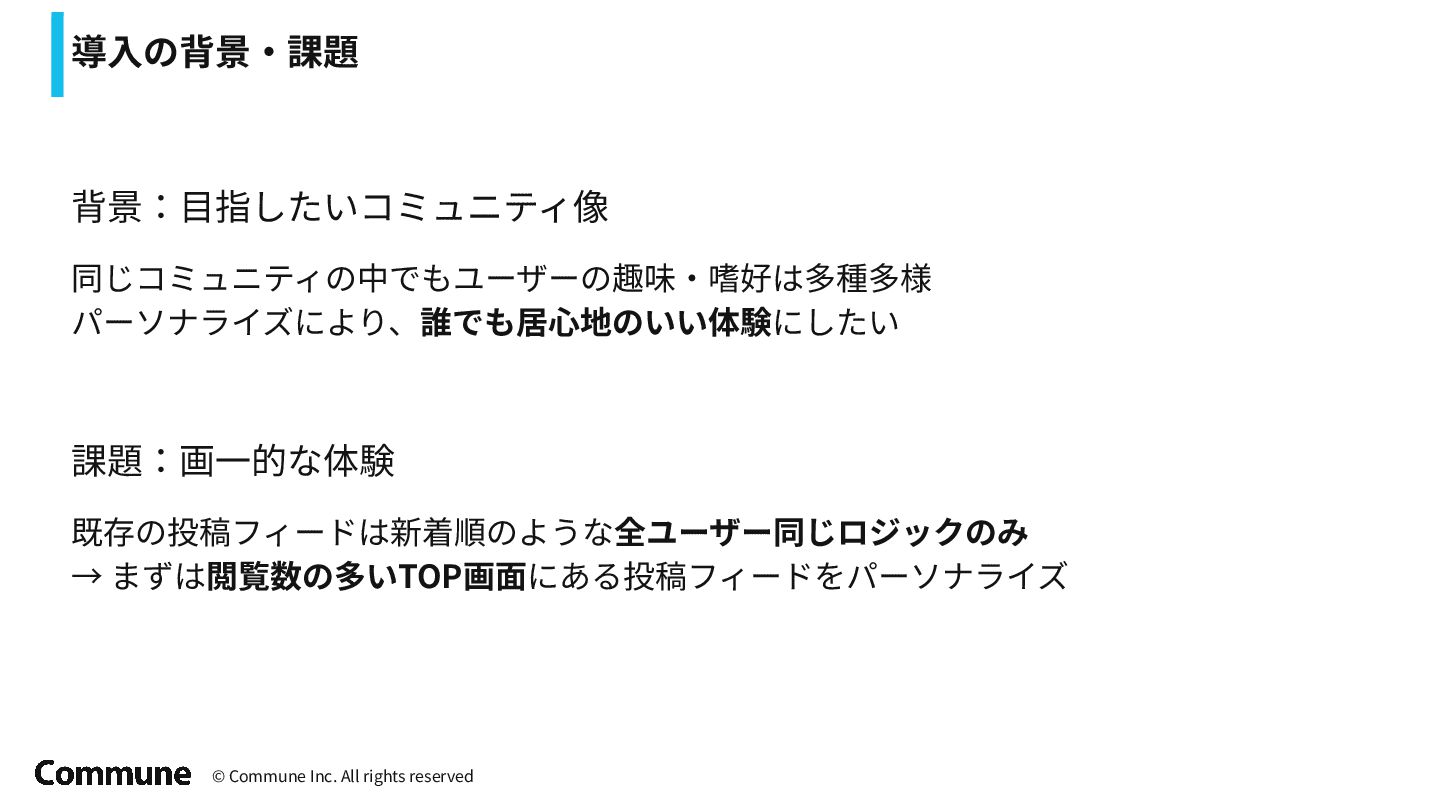 導入の背景・課題

背景：目指したいコミュニティ像

同じコミュニティの中でもユーザーの趣味・嗜好は多種多様
パーソナライズにより、誰でも居心地のいい体験にしたい

課題：画一的な体験

既存の投稿フィードは新着順のような全ユーザー同じロジックのみ
→ まずは閲覧数の多いTOP画面にある投稿フィードをパーソナライズ

Commune © Commune Inc. All rights reserved